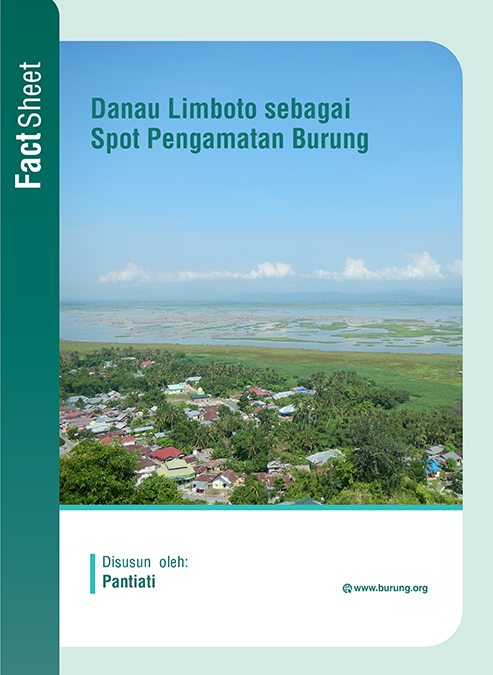 Fact Sheet

Danau Limboto sebagai Spot Pengamatan Burung

Disusun oleh:
Pantiati

www.burung.org